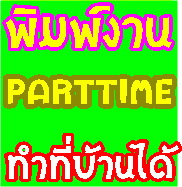 พิมพ์งาน

PARTTIME

ทำที่บ้านได้